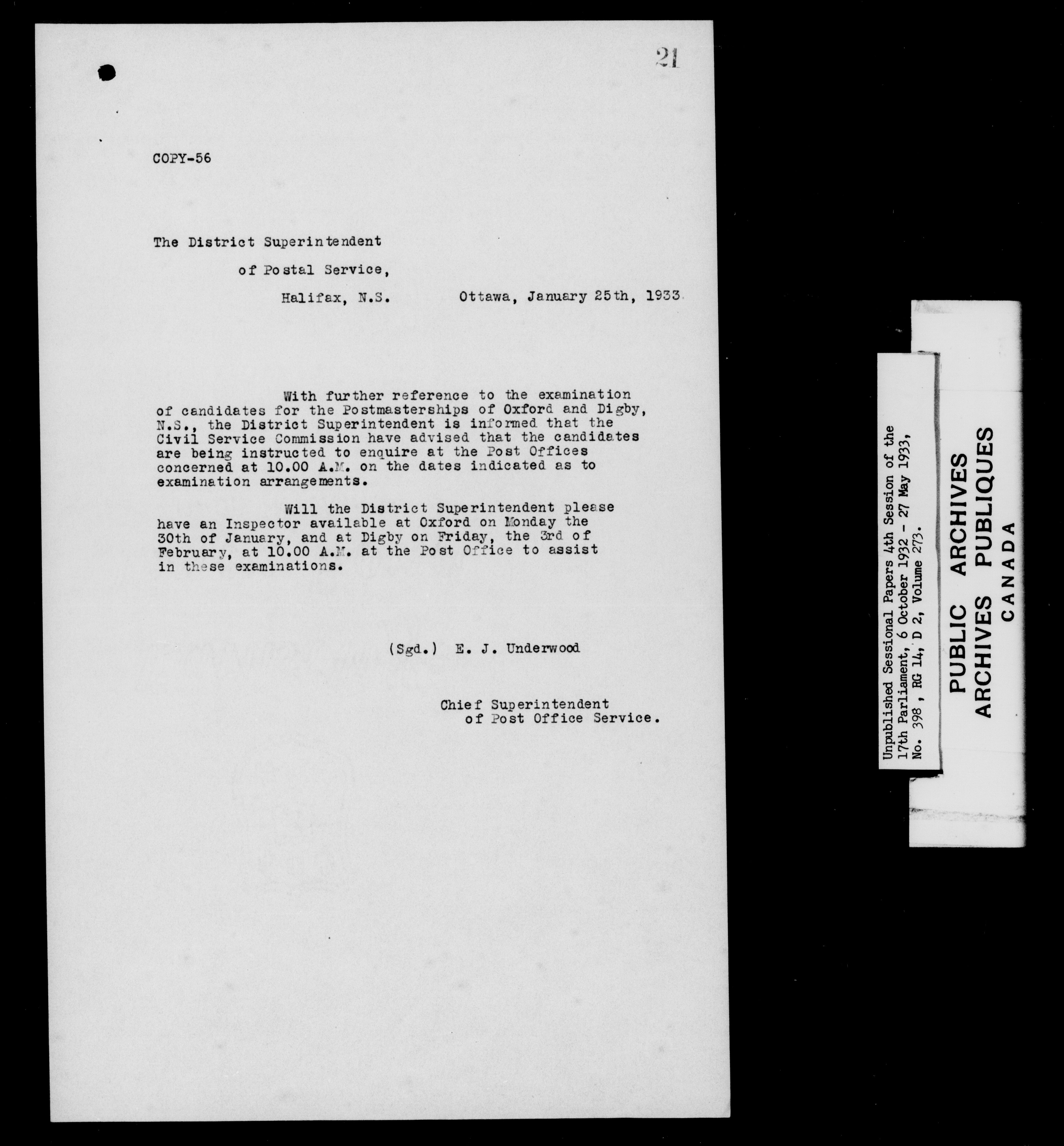 21

COPY-56

The District Superintendent

of Postal Service,

Halifax, N.S.

Ottawa, January 25th, 1933

With further reference to the examination of candidates for the Postmasterships of Oxford and Digby, N.S., the District Superintendent is informed that the Civil Service Commission have advised that the candidates are being instructed to enquire at the Post Offices concerned at 10.00 A.M. on the dates indicated as to examination arrangements.

Will the District Superintendent please have an Inspector available at Oxford on Monday the 30th of January, and at Digby on Friday, the 3rd of February, at 10.00 A.M. at the Post Office to assist in these examinations.

(Sgd.) E. J. Underwood

Chief Superintendent
of Post Office Service.

Unpublished Sessional Papers 4th Session of the 17th Parliament, 6 October 1932 - 27 May 1933, No. 398, RG 14, D 2, Volume 273.

PUBLIC ARCHIVES
ARCHIVES PUBLIQUES
CANADA